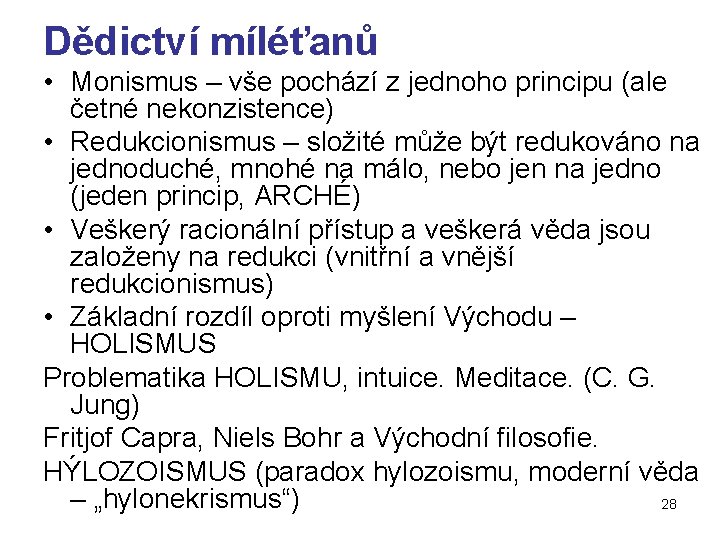 Dědictví míléťanů

• Monismus – vše pochází z jednoho principu (ale četné nekonzistence)
• Redukcionismus – složité může být redukováno na jednoduché, mnohé na málo, nebo jen na jedno (jeden princip, ARCHÉ)
• Veškerý racionální přístup a veškerá věda jsou založeny na redukci (vnitřní a vnější redukcionismus)
• Základní rozdíl oproti myšlení Východu – HOLISMUS

Problematika HOLISMU, intuice. Meditace. (C. G. Jung)

Fritjof Capra, Niels Bohr a Východní filosofie.

HÝLOZOISMUS (paradox hylozoismu, moderní věda – „hylonekrismus“)

28